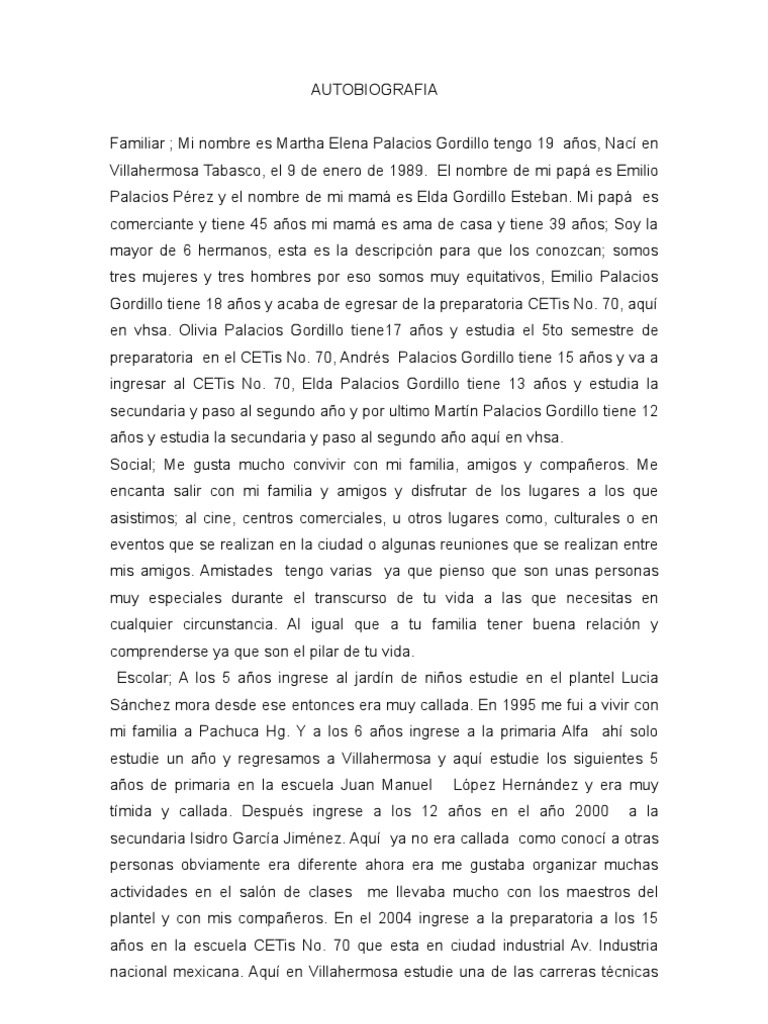 AUTOBIOGRAFIA

Familiar ; Mi nombre es Martha Elena Palacios Gordillo tengo 19 años, Nací en Villahermosa Tabasco, el 9 de enero de 1989. El nombre de mi papá es Emilio Palacios Pérez y el nombre de mi mamá es Elda Gordillo Esteban. Mi papá es comerciante y tiene 45 años mi mamá es ama de casa y tiene 39 años; Soy la mayor de 6 hermanos, esta es la descripción para que los conozcan; somos tres mujeres y tres hombres por eso somos muy equitativos, Emilio Palacios Gordillo tiene 18 años y acaba de egresar de la preparatoria CETis No. 70, aquí en vhsa. Olivia Palacios Gordillo tiene17 años y estudia el 5to semestre de preparatoria en el CETis No. 70, Andrés Palacios Gordillo tiene 15 años y va a ingresar al CETis No. 70, Elda Palacios Gordillo tiene 13 años y estudia la secundaria y paso al segundo año y por ultimo Martín Palacios Gordillo tiene 12 años y estudia la secundaria y paso al segundo año aquí en vhsa.
Social; Me gusta mucho convivir con mi familia, amigos y compañeros. Me encanta salir con mi familia y amigos y disfrutar de los lugares a los que asistimos; al cine, centros comerciales, u otros lugares como, culturales o en eventos que se realizan en la ciudad o algunas reuniones que se realizan entre mis amigos. Amistades tengo varias ya que pienso que son unas personas muy especiales durante el transcurso de tu vida a las que necesitas en cualquier circunstancia. Al igual que a tu familia tener buena relación y comprenderse ya que son el pilar de tu vida.
Escolar; A los 5 años ingrese al jardín de niños estudie en el plantel Lucia Sánchez mora desde ese entonces era muy callada. En 1995 me fui a vivir con mi familia a Pachuca Hg. Y a los 6 años ingrese a la primaria Alfa ahí solo estudie un año y regresamos a Villahermosa y aquí estudie los siguientes 5 años de primaria en la escuela Juan Manuel López Hernández y era muy tímida y callada. Después ingrese a los 12 años en el año 2000 a la secundaria Isidro García Jiménez. Aquí ya no era callada como conocí a otras personas obviamente era diferente ahora era me gustaba organizar muchas actividades en el salón de clases me llevaba mucho con los maestros del plantel y con mis compañeros. En el 2004 ingrese a la preparatoria a los 15 años en la escuela CETis No. 70 que esta en ciudad industrial Av. Industria nacional mexicana. Aquí en Villahermosa estudie una de las carreras técnicas